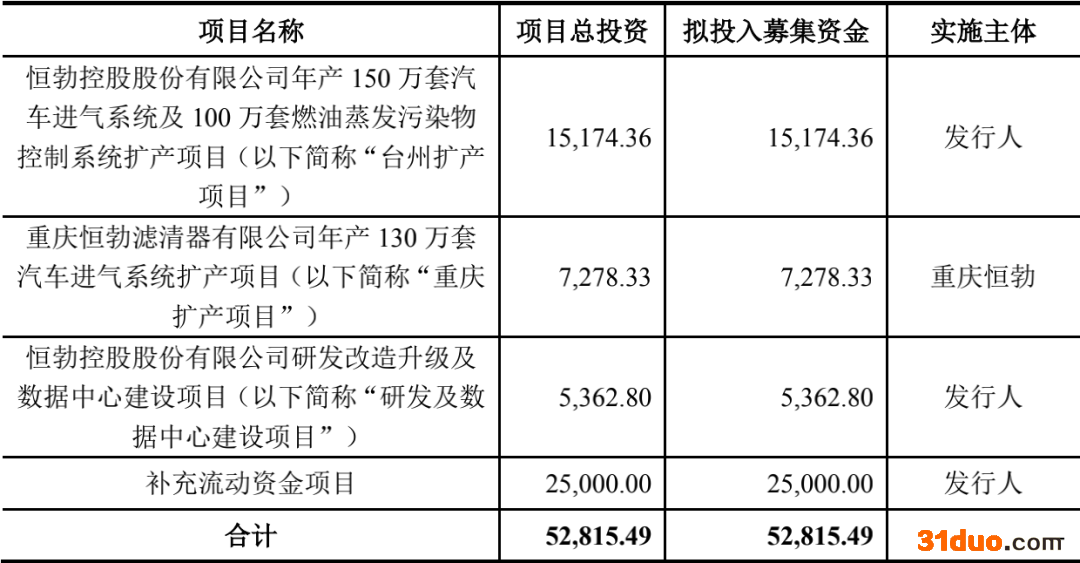 | 项目名称 | 项目总投资 | 拟投入募集资金 | 实施主体 |
|---|---|---|---|
| 恒勃控股股份有限公司年产150万套汽车进气系统及100万套燃油蒸发污染物控制系统扩产项目（以下简称“台州扩产项目”） | 15,174.36 | 15,174.36 | 发行人 |
| 重庆恒勃滤清器有限公司年产130万套汽车进气系统扩产项目（以下简称“重庆扩产项目”） | 7,278.33 | 7,278.33 | 重庆恒勃 |
| 恒勃控股股份有限公司研发改造升级及数据中心建设项目（以下简称“研发及数据中心建设项目”） | 5,362.80 | 5,362.80 | 发行人 |
| 补充流动资金项目 | 25,000.00 | 25,000.00 | 发行人 |
| 合计 | 52,815.49 | 52,815.49 |  |

31duo.com